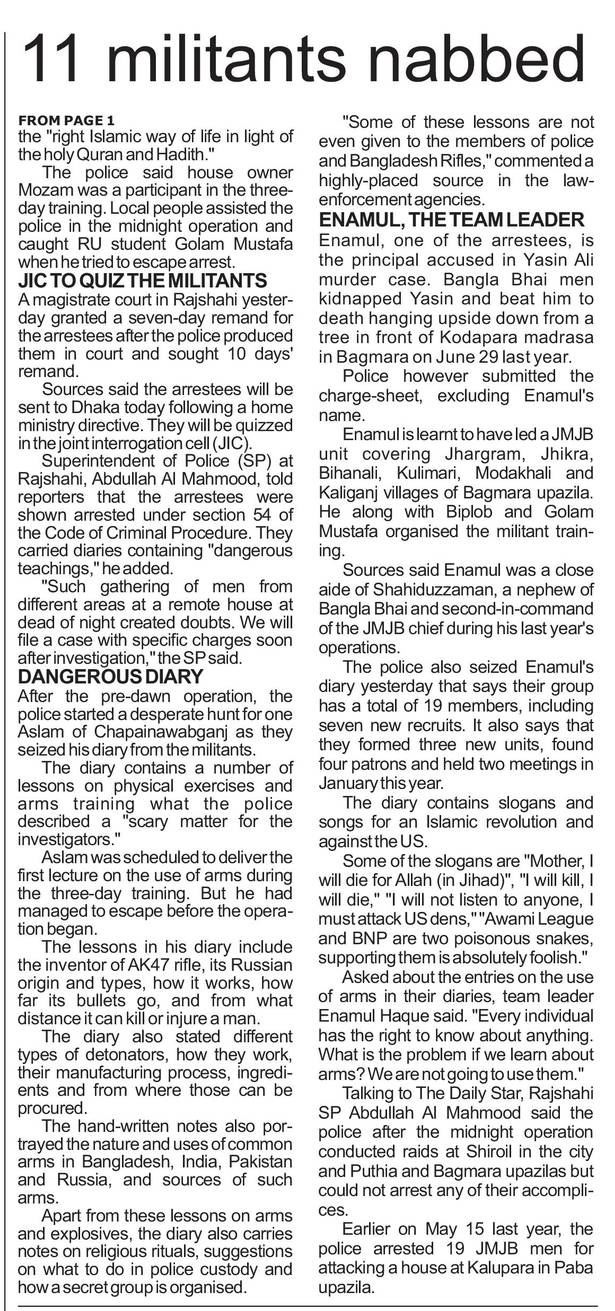 11 militants nabbed

FROM PAGE 1
the "right Islamic way of life in light of the holy Quran and Hadith."

The police said house owner Mozam was a participant in the three-day training. Local people assisted the police in the midnight operation and caught RU student Golam Mustafa when he tried to escape arrest.

JIC TO QUIZ THE MILITANTS
A magistrate court in Rajshahi yesterday granted a seven-day remand for the arrestees after the police produced them in court and sought 10 days' remand.

Sources said the arrestees will be sent to Dhaka today following a home ministry directive. They will be quizzed in the joint interrogation cell (JIC).

Superintendent of Police (SP) at Rajshahi, Abdullah Al Mahmood, told reporters that the arrestees were shown arrested under section 54 of the Code of Criminal Procedure. They carried diaries containing "dangerous teachings," he added.

"Such gathering of men from different areas at a remote house at dead of night created doubts. We will file a case with specific charges soon after investigation," the SP said.

DANGEROUS DIARY
After the pre-dawn operation, the police started a desperate hunt for one Aslam of Chapainawabganj as they seized his diary from the militants.

The diary contains a number of lessons on physical exercises and arms training what the police described a "scary matter for the investigators."

Aslam was scheduled to deliver the first lecture on the use of arms during the three-day training. But he had managed to escape before the operation began.

The lessons in his diary include the inventor of AK47 rifle, its Russian origin and types, how it works, how far its bullets go, and from what distance it can kill or injure a man.

The diary also stated different types of detonators, how they work, their manufacturing process, ingredients and from where those can be procured.

The hand-written notes also portrayed the nature and uses of common arms in Bangladesh, India, Pakistan and Russia, and sources of such arms.

Apart from these lessons on arms and explosives, the diary also carries notes on religious rituals, suggestions on what to do in police custody and how a secret group is organised.

"Some of these lessons are not even given to the members of police and Bangladesh Rifles," commented a highly-placed source in the law-enforcement agencies.

ENAMUL, THE TEAM LEADER
Enamul, one of the arrestees, is the principal accused in Yasin Ali murder case. Bangla Bhai men kidnapped Yasin and beat him to death hanging upside down from a tree in front of Kodapara madrasa in Bagmara on June 29 last year.

Police however submitted the charge-sheet, excluding Enamul's name.

Enamul is learnt to have led a JMJB unit covering Jhargram, Jhikra, Bihanali, Kulimari, Modakhali and Kaliganj villages of Bagmara upazila. He along with Biplob and Golam Mustafa organised the militant training.

Sources said Enamul was a close aide of Shahiduzzaman, a nephew of Bangla Bhai and second-in-command of the JMJB chief during his last year's operations.

The police also seized Enamul's diary yesterday that says their group has a total of 19 members, including seven new recruits. It also says that they formed three new units, found four patrons and held two meetings in January this year.

The diary contains slogans and songs for an Islamic revolution and against the US.

Some of the slogans are "Mother, I will die for Allah (in Jihad)", "I will kill, I will die," "I will not listen to anyone, I must attack US dens," "Awami League and BNP are two poisonous snakes, supporting them is absolutely foolish."

Asked about the entries on the use of arms in their diaries, team leader Enamul Haque said. "Every individual has the right to know about anything. What is the problem if we learn about arms? We are not going to use them."

Talking to The Daily Star, Rajshahi SP Abdullah Al Mahmood said the police after the midnight operation conducted raids at Shiroil in the city and Puthia and Bagmara upazilas but could not arrest any of their accomplices.

Earlier on May 15 last year, the police arrested 19 JMJB men for attacking a house at Kalupara in Paba upazila.